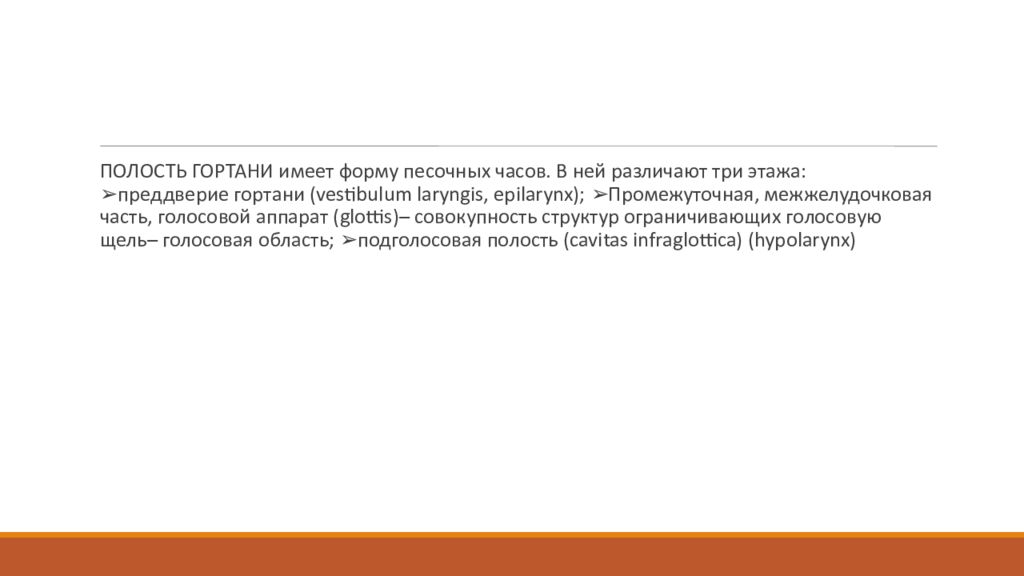 ПОЛОСТЬ ГОРТАНИ имеет форму песочных часов. В ней различают три этажа: ➢преддверие гортани (vestibulum laryngis, epilarynx); ➢Промежуточная, межжелудочковая часть, голосовой аппарат (glottis)– совокупность структур ограничивающих голосовую щель– голосовая область; ➢подголосовая полость (cavitas infraglottica) (hypolarynx)